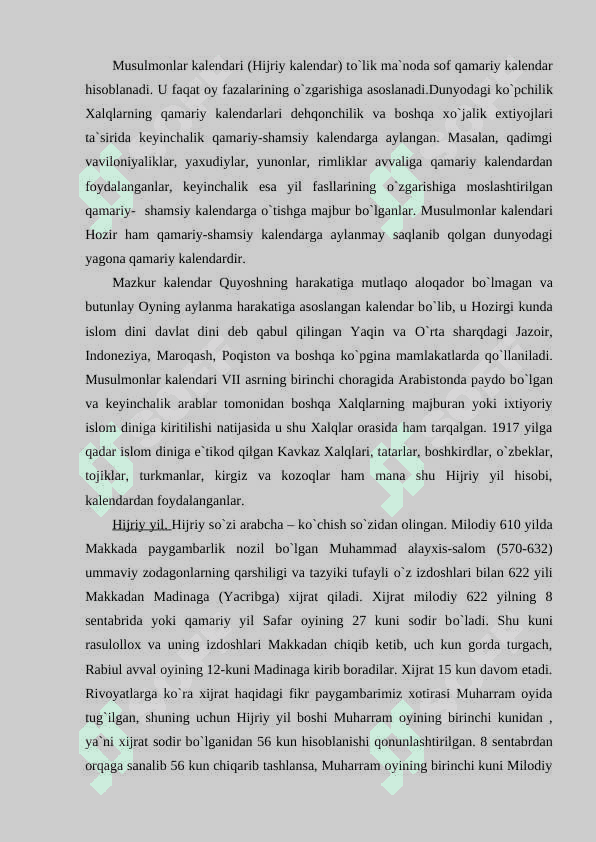 Musulmonlar kalendari (Hijriy kalendar) to`lik ma`noda sof qamariy kalendar hisoblanadi. U faqat oy fazalarining o`zgarishiga asoslanadi.Dunyodagi ko`pchilik Xalqlarning qamariy kalendarlari dehqonchilik va boshqa xo`jalik extiyojlari ta`sirida keyinchalik qamariy-shamsiy kalendarga aylangan. Masalan, qadimgi vaviloniyaliklar, yaxudiylar, yunonlar, rimliklar avvaliga qamariy kalendardan foydalanganlar, keyinchalik esa yil fasllarining o`zgarishiga moslashtirilgan qamariy- shamsiy kalendarga o`tishga majbur bo`lganlar. Musulmonlar kalendari Hozir ham qamariy-shamsiy kalendarga aylanmay saqlanib qolgan dunyodagi yagona qamariy kalendardir.

Mazkur kalendar Quyoshning harakatiga mutlaqo aloqador bo`lmagan va butunlay Oyning aylanma harakatiga asoslangan kalendar bo`lib, u Hozirgi kunda islom dini davlat dini deb qabul qilingan Yaqin va O`rta sharqdagi Jazoir, Indoneziya, Maroqash, Poqiston va boshqa ko`pgina mamlakatlarda qo`llaniladi. Musulmonlar kalendari VII asrning birinchi choragida Arabistonda paydo bo`lgan va keyinchalik arablar tomonidan boshqa Xalqlarning majburan yoki ixtiyoriy islom diniga kiritilishi natijasida u shu Xalqlar orasida ham tarqalgan. 1917 yilga qadar islom diniga e`tikod qilgan Kavkaz Xalqlari, tatarlar, boshkirdlar, o`zbeklar, tojiklar, turkmanlar, kirgiz va kozoqlar ham mana shu Hijriy yil hisobi, kalendardan foydalanganlar.

Hijriy yil. Hijriy so`zi arabcha – ko`chish so`zidan olingan. Milodiy 610 yilda Makkada paygambarlik nozil bo`lgan Muhammad alayxis-salom (570-632) ummaviy zodagonlarning qarshiligi va tazyiki tufayli o`z izdoshlari bilan 622 yili Makkadan Madinaga (Yacribga) xijrat qiladi. Xijrat milodiy 622 yilning 8 sentabrida yoki qamariy yil Safar oyining 27 kuni sodir bo`ladi. Shu kuni rasulollox va uning izdoshlari Makkadan chiqib ketib, uch kun gorda turgach, Rabiul avval oyining 12-kuni Madinaga kirib boradilar. Xijrat 15 kun davom etadi. Rivoyatlarga ko`ra xijrat haqidagi fikr paygambarimiz xotirasi Muharram oyida tug`ilgan, shuning uchun Hijriy yil boshi Muharram oyining birinchi kunidan , ya`ni xijrat sodir bo`lganidan 56 kun hisoblanishi qonunlashtirilgan. 8 sentabrdan orqaga sanalib 56 kun chiqarib tashlansa, Muharram oyining birinchi kuni Milodiy